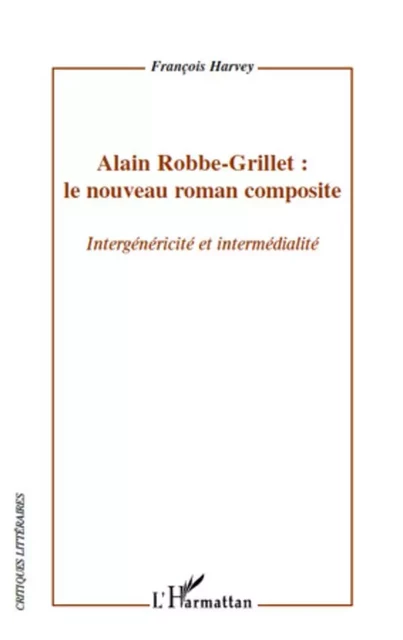 François Harvey

Alain Robbe-Grillet : le nouveau roman composite

Intergénéricité et intermédialité

CRITIQUES LITTÉRAIRES

L'Harmattan